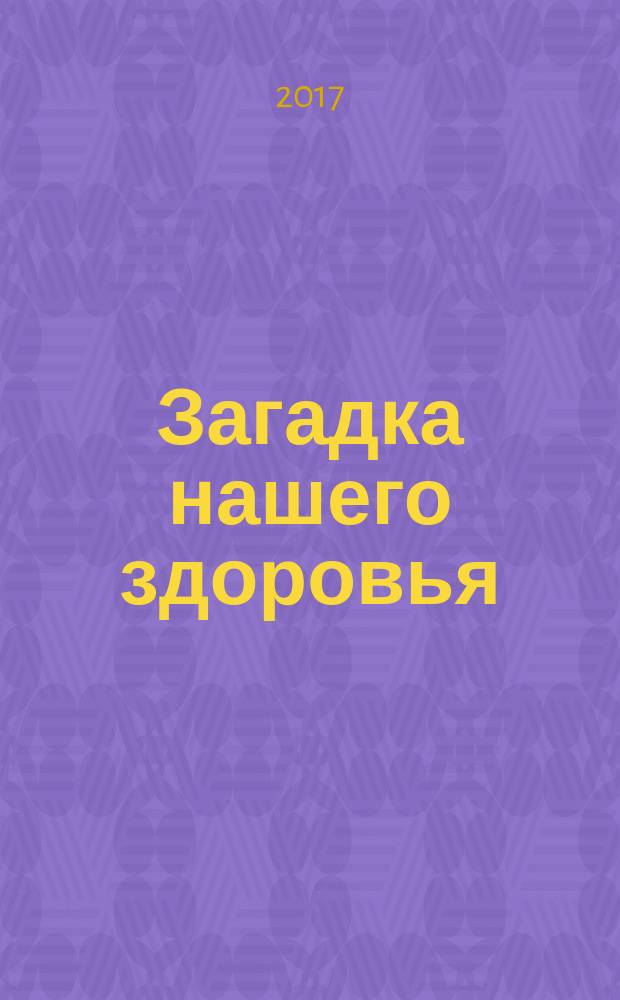 2017

Загадка нашего здоровья